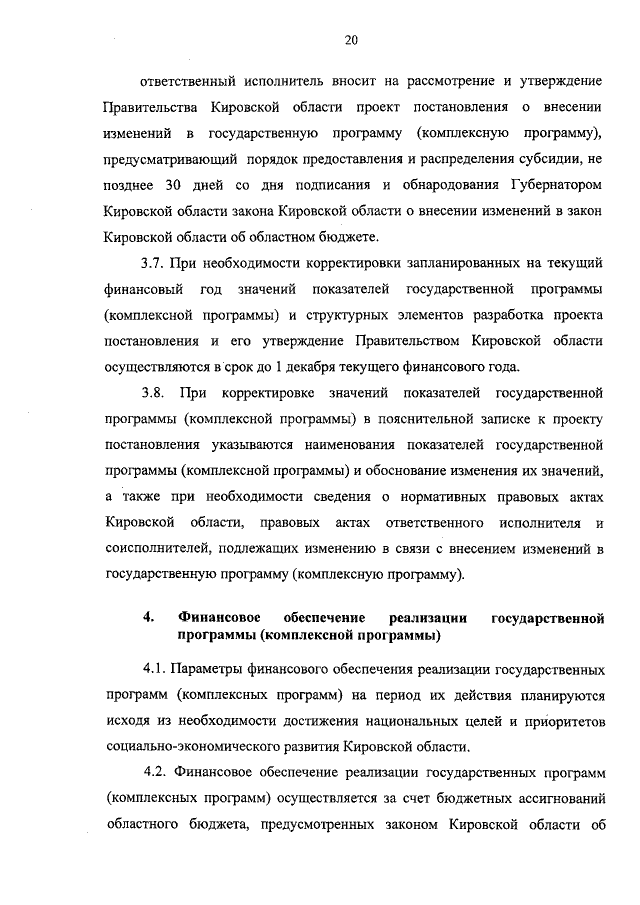 20

ответственный исполнитель вносит на рассмотрение и утверждение Правительства Кировской области проект постановления о внесении изменений в государственную программу (комплексную программу), предусматривающий порядок предоставления и распределения субсидии, не позднее 30 дней со дня подписания и обнародования Губернатором Кировской области закона Кировской области о внесении изменений в закон Кировской области об областном бюджете.

3.7. При необходимости корректировки запланированных на текущий финансовый год значений показателей государственной программы (комплексной программы) и структурных элементов разработка проекта постановления и его утверждение Правительством Кировской области осуществляются в срок до 1 декабря текущего финансового года.

3.8. При корректировке значений показателей государственной программы (комплексной программы) в пояснительной записке к проекту постановления указываются наименования показателей государственной программы (комплексной программы) и обоснование изменения их значений, а также при необходимости сведения о нормативных правовых актах Кировской области, правовых актах ответственного исполнителя и соисполнителей, подлежащих изменению в связи с внесением изменений в государственную программу (комплексную программу).

4. Финансовое обеспечение реализации государственной программы (комплексной программы)

4.1. Параметры финансового обеспечения реализации государственных программ (комплексных программ) на период их действия планируются исходя из необходимости достижения национальных целей и приоритетов социально-экономического развития Кировской области.

4.2. Финансовое обеспечение реализации государственных программ (комплексных программ) осуществляется за счет бюджетных ассигнований областного бюджета, предусмотренных законом Кировской области об